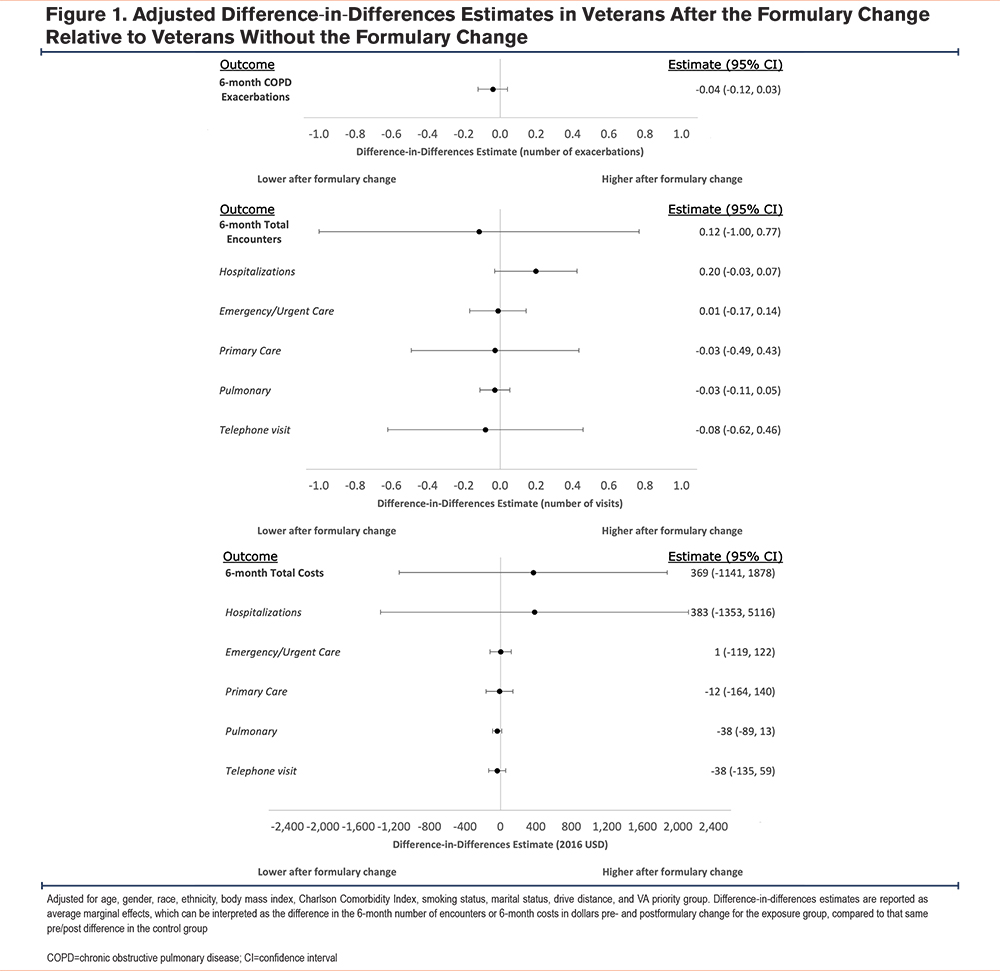 Figure 1. Adjusted Difference-in-Differences Estimates in Veterans After the Formulary Change Relative to Veterans Without the Formulary Change

Outcome

Estimate (95% CI)

6-month COPD Exacerbations

-0.04 (-0.12, 0.03)

-1.0 -0.8 -0.6 -0.4 -0.2 0.0 0.2 0.4 0.6 0.8 1.0

Difference-in-Differences Estimate (number of exacerbations)

Lower after formulary change

Higher after formulary change

Outcome

Estimate (95% CI)

6-month Total Encounters

0.12 (-1.00, 0.77)

Hospitalizations

0.20 (-0.03, 0.07)

Emergency/Urgent Care

0.01 (-0.17, 0.14)

Primary Care

-0.03 (-0.49, 0.43)

Pulmonary

-0.03 (-0.11, 0.05)

Telephone visit

-0.08 (-0.62, 0.46)

-1.0 -0.8 -0.6 -0.4 -0.2 0.0 0.2 0.4 0.6 0.8 1.0

Difference-in-Differences Estimate (number of visits)

Lower after formulary change

Higher after formulary change

Outcome

Estimate (95% CI)

6-month Total Costs

369 (-1141, 1878)

Hospitalizations

383 (-1353, 5116)

Emergency/Urgent Care

1 (-119, 122)

Primary Care

-12 (-164, 140)

Pulmonary

-38 (-89, 13)

Telephone visit

-38 (-135, 59)

-2,400 -2,000 -1,600 -1,200 -800 -400 0 400 800 1,200 1,600 2,000 2,400

Difference-in-Differences Estimate (2016 USD)

Lower after formulary change

Higher after formulary change

Adjusted for age, gender, race, ethnicity, body mass index, Charlson Comorbidity Index, smoking status, marital status, drive distance, and VA priority group. Difference-in-differences estimates are reported as average marginal effects, which can be interpreted as the difference in the 6-month number of encounters or 6-month costs in dollars pre- and postformulary change for the exposure group, compared to that same pre/post difference in the control group

COPD=chronic obstructive pulmonary disease; CI=confidence interval